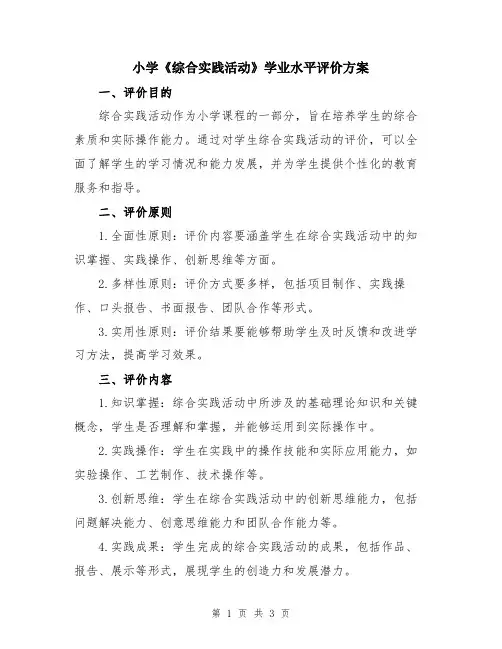 小学《综合实践活动》学业水平评价方案

一、评价目的

综合实践活动作为小学课程的一部分，旨在培养学生的综合素质和实际操作能力。通过对学生综合实践活动的评价，可以全面了解学生的学习情况和能力发展，并为学生提供个性化的教育服务和指导。

二、评价原则

1.全面性原则：评价内容要涵盖学生在综合实践活动中的知识掌握、实践操作、创新思维等方面。

2.多样性原则：评价方式要多样，包括项目制作、实践操作、口头报告、书面报告、团队合作等形式。

3.实用性原则：评价结果要能够帮助学生及时反馈和改进学习方法，提高学习效果。

三、评价内容

1.知识掌握：综合实践活动中所涉及的基础理论知识和关键概念，学生是否理解和掌握，并能够运用到实际操作中。

2.实践操作：学生在实践中的操作技能和实际应用能力，如实验操作、工艺制作、技术操作等。

3.创新思维：学生在综合实践活动中的创新思维能力，包括问题解决能力、创意思维能力和团队合作能力等。

4.实践成果：学生完成的综合实践活动的成果，包括作品、报告、展示等形式，展现学生的创造力和发展潜力。

第 1 页 共 3 页